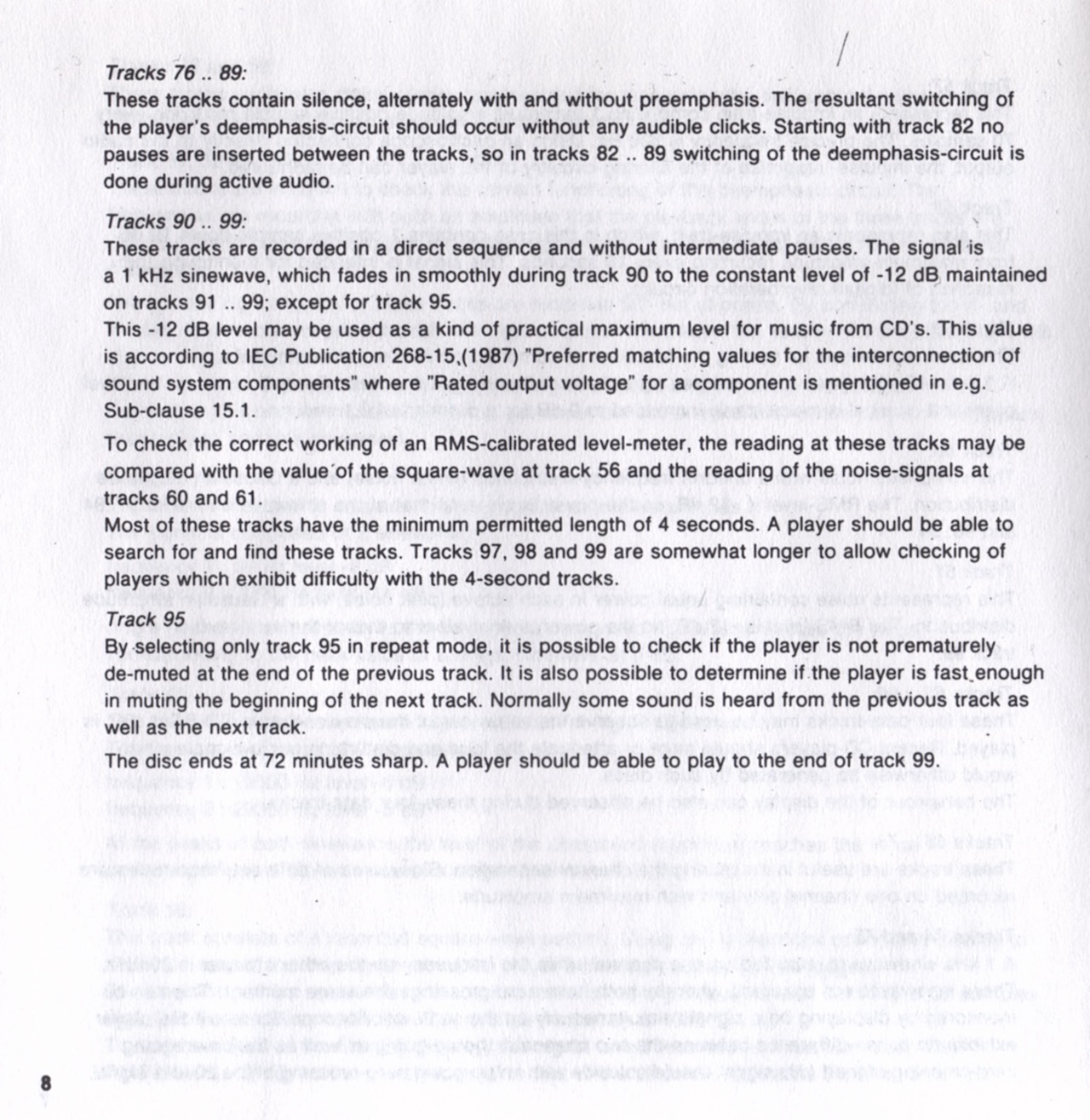 Tracks 76 .. 89:

These tracks contain silence, alternately with and without preemphasis. The resultant switching of the player's deemphasis-circuit should occur without any audible clicks. Starting with track 82 no pauses are inserted between the tracks, so in tracks 82 .. 89 switching of the deemphasis-circuit is done during active audio.

Tracks 90 .. 99:

These tracks are recorded in a direct sequence and without intermediate pauses. The signal is a 1 kHz sinewave, which fades in smoothly during track 90 to the constant level of -12 dB maintained on tracks 91 .. 99; except for track 95.
This -12 dB level may be used as a kind of practical maximum level for music from CD's. This value is according to IEC Publication 268-15,(1987) "Preferred matching values for the interconnection of sound system components" where "Rated output voltage" for a component is mentioned in e.g. Sub-clause 15.1.

To check the correct working of an RMS-calibrated level-meter, the reading at these tracks may be compared with the value of the square-wave at track 56 and the reading of the noise-signals at tracks 60 and 61.
Most of these tracks have the minimum permitted length of 4 seconds. A player should be able to search for and find these tracks. Tracks 97, 98 and 99 are somewhat longer to allow checking of players which exhibit difficulty with the 4-second tracks.

Track 95

By selecting only track 95 in repeat mode, it is possible to check if the player is not prematurely de-muted at the end of the previous track. It is also possible to determine if the player is fast enough in muting the beginning of the next track. Normally some sound is heard from the previous track as well as the next track.

The disc ends at 72 minutes sharp. A player should be able to play to the end of track 99.

8